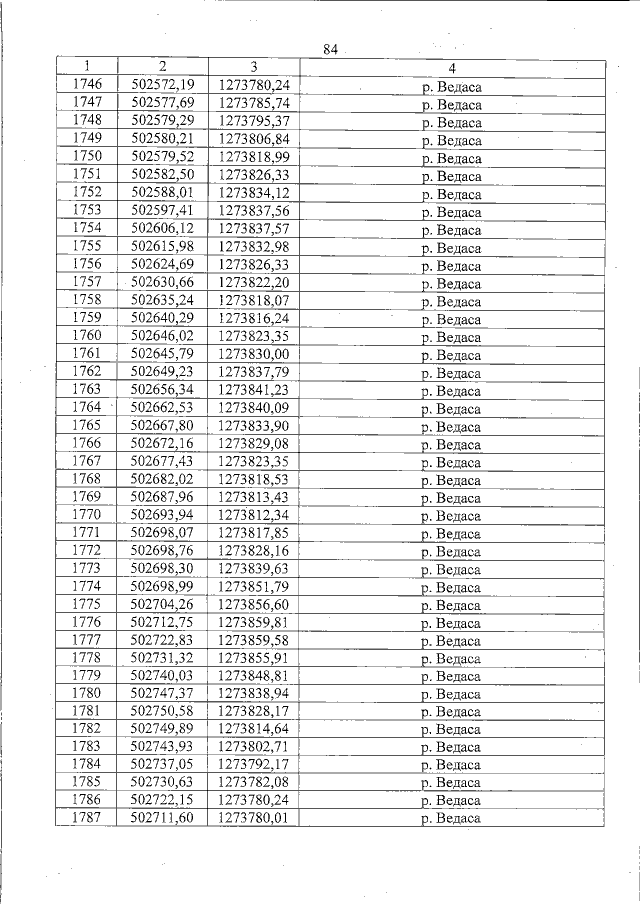 84

| 1 | 2 | 3 | 4 |
|---|---|---|---|
| 1746 | 502572,19 | 1273780,24 | р. Ведаса |
| 1747 | 502577,69 | 1273785,74 | р. Ведаса |
| 1748 | 502579,29 | 1273795,37 | р. Ведаса |
| 1749 | 502580,21 | 1273806,84 | р. Ведаса |
| 1750 | 502579,52 | 1273818,99 | р. Ведаса |
| 1751 | 502582,50 | 1273826,33 | р. Ведаса |
| 1752 | 502588,01 | 1273834,12 | р. Ведаса |
| 1753 | 502597,41 | 1273837,56 | р. Ведаса |
| 1754 | 502606,12 | 1273837,57 | р. Ведаса |
| 1755 | 502615,98 | 1273832,98 | р. Ведаса |
| 1756 | 502624,69 | 1273826,33 | р. Ведаса |
| 1757 | 502630,66 | 1273822,20 | р. Ведаса |
| 1758 | 502635,24 | 1273818,07 | р. Ведаса |
| 1759 | 502640,29 | 1273816,24 | р. Ведаса |
| 1760 | 502646,02 | 1273823,35 | р. Ведаса |
| 1761 | 502645,79 | 1273830,00 | р. Ведаса |
| 1762 | 502649,23 | 1273837,79 | р. Ведаса |
| 1763 | 502656,34 | 1273841,23 | р. Ведаса |
| 1764 | 502662,53 | 1273840,09 | р. Ведаса |
| 1765 | 502667,80 | 1273833,90 | р. Ведаса |
| 1766 | 502672,16 | 1273829,08 | р. Ведаса |
| 1767 | 502677,43 | 1273823,35 | р. Ведаса |
| 1768 | 502682,02 | 1273818,53 | р. Ведаса |
| 1769 | 502687,96 | 1273813,43 | р. Ведаса |
| 1770 | 502693,94 | 1273812,34 | р. Ведаса |
| 1771 | 502698,07 | 1273817,85 | р. Ведаса |
| 1772 | 502698,76 | 1273828,16 | р. Ведаса |
| 1773 | 502698,30 | 1273839,63 | р. Ведаса |
| 1774 | 502698,99 | 1273851,79 | р. Ведаса |
| 1775 | 502704,26 | 1273856,60 | р. Ведаса |
| 1776 | 502712,75 | 1273859,81 | р. Ведаса |
| 1777 | 502722,83 | 1273859,58 | р. Ведаса |
| 1778 | 502731,32 | 1273855,91 | р. Ведаса |
| 1779 | 502740,03 | 1273848,81 | р. Ведаса |
| 1780 | 502747,37 | 1273838,94 | р. Ведаса |
| 1781 | 502750,58 | 1273828,17 | р. Ведаса |
| 1782 | 502749,89 | 1273814,64 | р. Ведаса |
| 1783 | 502743,93 | 1273802,71 | р. Ведаса |
| 1784 | 502737,05 | 1273792,17 | р. Ведаса |
| 1785 | 502730,63 | 1273782,08 | р. Ведаса |
| 1786 | 502722,15 | 1273780,24 | р. Ведаса |
| 1787 | 502711,60 | 1273780,01 | р. Ведаса |